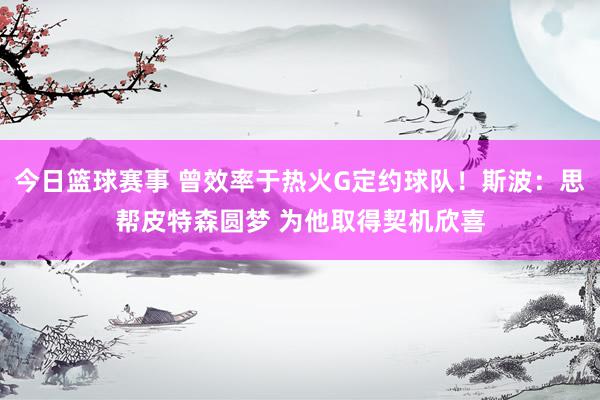 今日篮球赛事 曾效率于热火G定约球队！斯波：思帮皮特森圆梦 为他取得契机欣喜